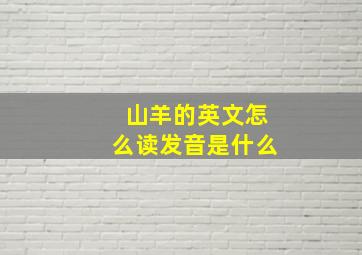 山羊的英文怎么读发音是什么